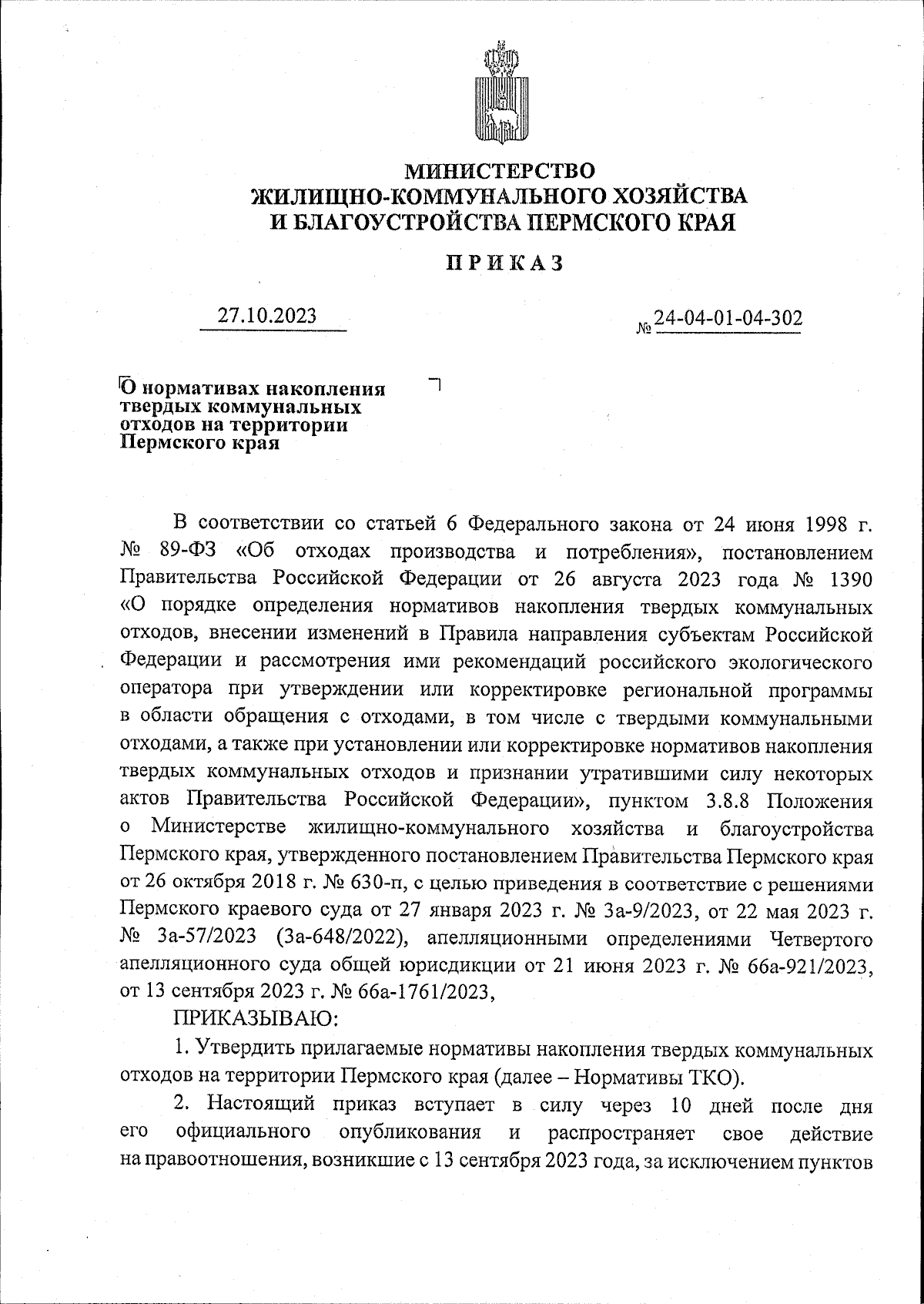 МИНИСТЕРСТВО
ЖИЛИЩНО-КОММУНАЛЬНОГО ХОЗЯЙСТВА
И БЛАГОУСТРОЙСТВА ПЕРМСКОГО КРАЯ

ПРИКАЗ

27.10.2023

№ 24-04-01-04-302

О нормативах накопления твердых коммунальных отходов на территории Пермского края

В соответствии со статьей 6 Федерального закона от 24 июня 1998 г. № 89-ФЗ «Об отходах производства и потребления», постановлением Правительства Российской Федерации от 26 августа 2023 года № 1390 «О порядке определения нормативов накопления твердых коммунальных отходов, внесении изменений в Правила направления субъектам Российской Федерации и рассмотрения ими рекомендаций российского экологического оператора при утверждении или корректировке региональной программы в области обращения с отходами, в том числе с твердыми коммунальными отходами, а также при установлении или корректировке нормативов накопления твердых коммунальных отходов и признании утратившими силу некоторых актов Правительства Российской Федерации», пунктом 3.8.8 Положения о Министерстве жилищно-коммунального хозяйства и благоустройства Пермского края, утвержденного постановлением Правительства Пермского края от 26 октября 2018 г. № 630-п, с целью приведения в соответствие с решениями Пермского краевого суда от 27 января 2023 г. № 3а-9/2023, от 22 мая 2023 г. № 3а-57/2023 (3а-648/2022), апелляционными определениями Четвертого апелляционного суда общей юрисдикции от 21 июня 2023 г. № 66а-921/2023, от 13 сентября 2023 г. № 66а-1761/2023,

ПРИКАЗЫВАЮ:

1. Утвердить прилагаемые нормативы накопления твердых коммунальных отходов на территории Пермского края (далее – Нормативы ТКО).

2. Настоящий приказ вступает в силу через 10 дней после дня его официального опубликования и распространяет свое действие на правоотношения, возникшие с 13 сентября 2023 года, за исключением пунктов